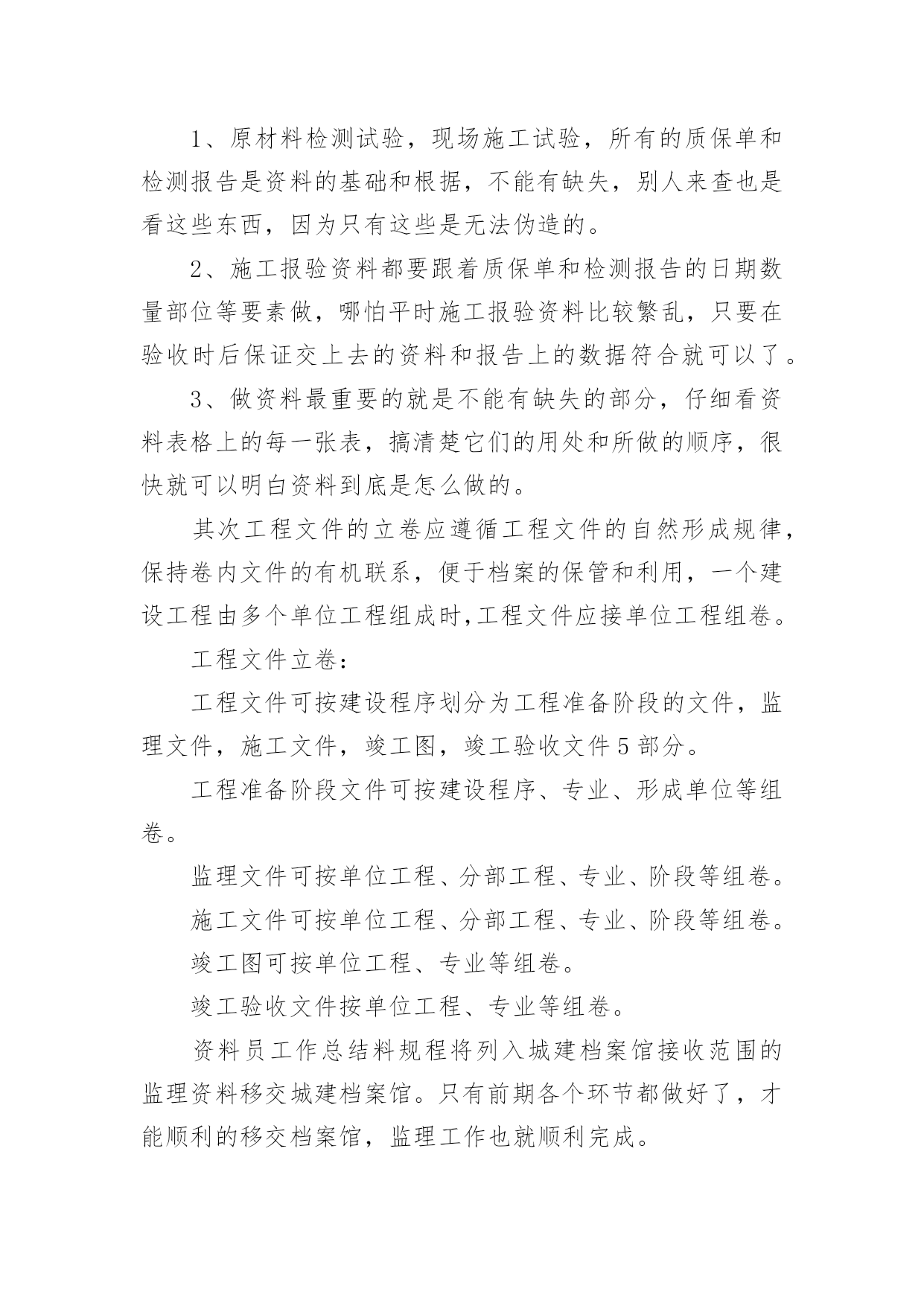 1、原材料检测试验，现场施工试验，所有的质保单和检测报告是资料的基础和根据，不能有缺失，别人来查也是看这些东西，因为只有这些是无法伪造的。

2、施工报验资料都要跟着质保单和检测报告的日期数量部位等要素做，哪怕平时施工报验资料比较繁乱，只要在验收时后保证交上去的资料和报告上的数据符合就可以了。

3、做资料最重要的就是不能有缺失的部分，仔细看资料表格上的每一张表，搞清楚它们的用处和所做的顺序，很快就可以明白资料到底是怎么做的。

其次工程文件的立卷应遵循工程文件的自然形成规律，保持卷内文件的有机联系，便于档案的保管和利用，一个建设工程由多个单位工程组成时,工程文件应接单位工程组卷。

工程文件立卷:

工程文件可按建设程序划分为工程准备阶段的文件，监理文件，施工文件，竣工图，竣工验收文件5部分。

工程准备阶段文件可按建设程序、专业、形成单位等组卷。

监理文件可按单位工程、分部工程、专业、阶段等组卷。

施工文件可按单位工程、分部工程、专业、阶段等组卷。

竣工图可按单位工程、专业等组卷。

竣工验收文件按单位工程、专业等组卷。

资料员工作总结料规程将列入城建档案馆接收范围的监理资料移交城建档案馆。只有前期各个环节都做好了，才能顺利的移交档案馆，监理工作也就顺利完成。